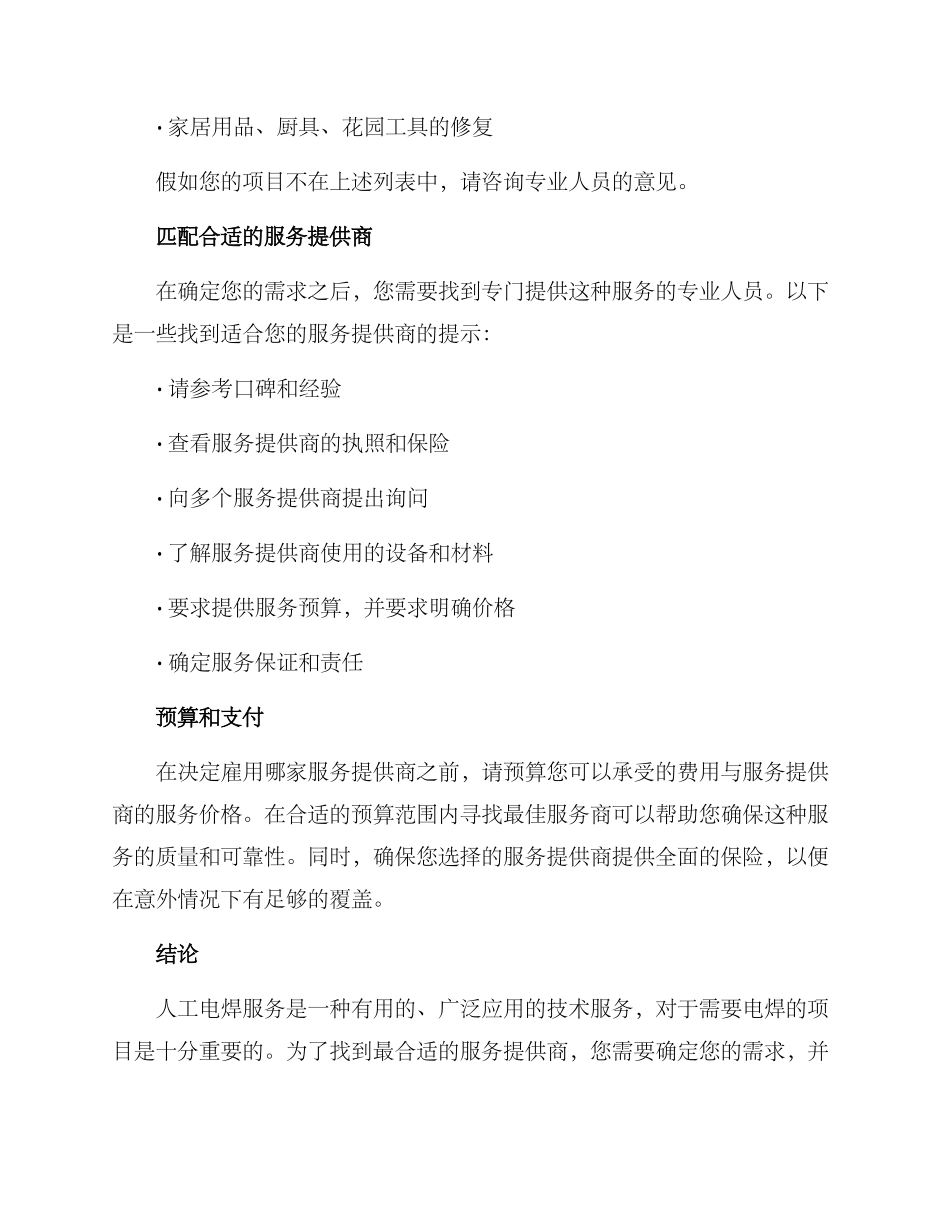 · 家居用品、厨具、花园工具的修复

假如您的项目不在上述列表中，请咨询专业人员的意见。

匹配合适的服务提供商

在确定您的需求之后，您需要找到专门提供这种服务的专业人员。以下是一些找到适合您的服务提供商的提示：

· 请参考口碑和经验

· 查看服务提供商的执照和保险

· 向多个服务提供商提出询问

· 了解服务提供商使用的设备和材料

· 要求提供服务预算，并要求明确价格

· 确定服务保证和责任

预算和支付

在决定雇用哪家服务提供商之前，请预算您可以承受的费用与服务提供商的服务价格。在合适的预算范围内寻找最佳服务商可以帮助您确保这种服务的质量和可靠性。同时，确保您选择的服务提供商提供全面的保险，以便在意外情况下有足够的覆盖。

结论

人工电焊服务是一种有用的、广泛应用的技术服务，对于需要电焊的项目是十分重要的。为了找到最合适的服务提供商，您需要确定您的需求，并